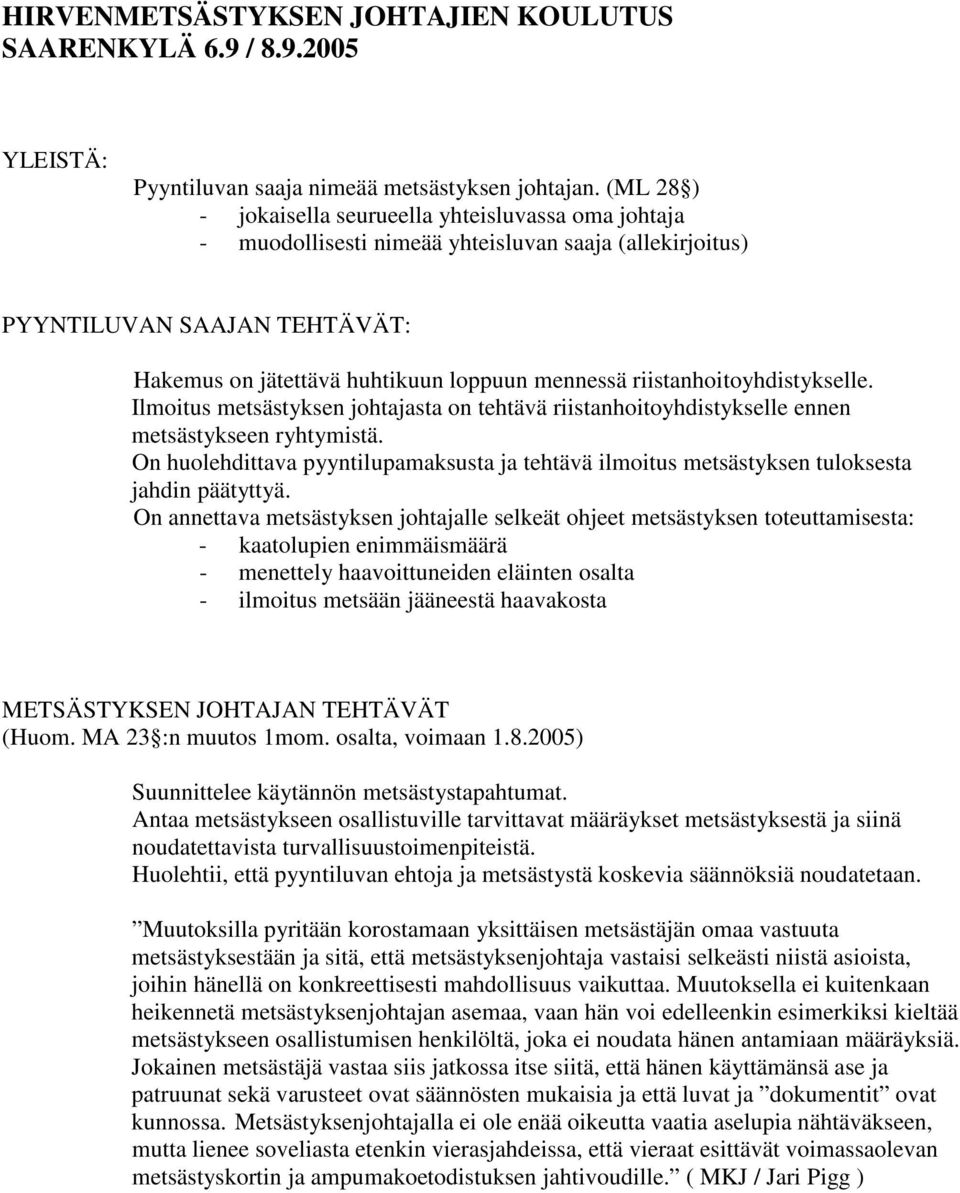 HIRVENMETSÄSTYKSEN JOHTAJIEN KOULUTUS SAARENKYLÄ 6.9 / 8.9.2005

YLEISTÄ:

Pyyntiluvan saaja nimeää metsästyksen johtajan. (ML 28§)
- jokaisella seurueella yhteisluvassa oma johtaja
- muodollisesti nimeää yhteisluvan saaja (allekirjoitus)

PYYNTILUVAN SAAJAN TEHTÄVÄT:

Hakemus on jätettävä huhtikuun loppuun mennessä riistanhoitoyhdistykselle.
Ilmoitus metsästyksen johtajasta on tehtävä riistanhoitoyhdistykselle ennen metsästykseen ryhtymistä.
On huolehdittava pyyntilupamaksusta ja tehtävä ilmoitus metsästyksen tuloksesta jahdin päätyttyä.
On annettava metsästyksen johtajalle selkeät ohjeet metsästyksen toteuttamisesta:
- kaatolupien enimmäismäärä
- menettely haavoittuneiden eläinten osalta
- ilmoitus metsään jääneestä haavakosta

METSÄSTYKSEN JOHTAJAN TEHTÄVÄT
(Huom. MA 23§:n muutos 1mom. osalta, voimaan 1.8.2005)

Suunnittelee käytännön metsästystapahtumat.
Antaa metsästykseen osallistuville tarvittavat määräykset metsästyksestä ja siinä noudatettavista turvallisuustoimenpiteistä.
Huolehtii, että pyyntiluvan ehtoja ja metsästystä koskevia säännöksiä noudatetaan.

”Muutoksilla pyritään korostamaan yksittäisen metsästäjän omaa vastuuta metsästyksestään ja sitä, että metsästyksenjohtaja vastaisi selkeästi niistä asioista, joihin hänellä on konkreettisesti mahdollisuus vaikuttaa. Muutoksella ei kuitenkaan heikennetä metsästyksenjohtajan asemaa, vaan hän voi edelleenkin esimerkiksi kieltää metsästykseen osallistumisen henkilöltä, joka ei noudata hänen antamiaan määräyksiä. Jokainen metsästäjä vastaa siis jatkossa itse siitä, että hänen käyttämänsä ase ja patruunat sekä varusteet ovat säännösten mukaisia ja että luvat ja ”dokumentit” ovat kunnossa. Metsästyksenjohtajalla ei ole enää oikeutta vaatia aselupia nähtäväkseen, mutta lienee soveliasta etenkin vierasjahdeissa, että vieraat esittävät voimassaolevan metsästyskortin ja ampumakoetodistuksen jahtivoudille.” ( MKJ / Jari Pigg )